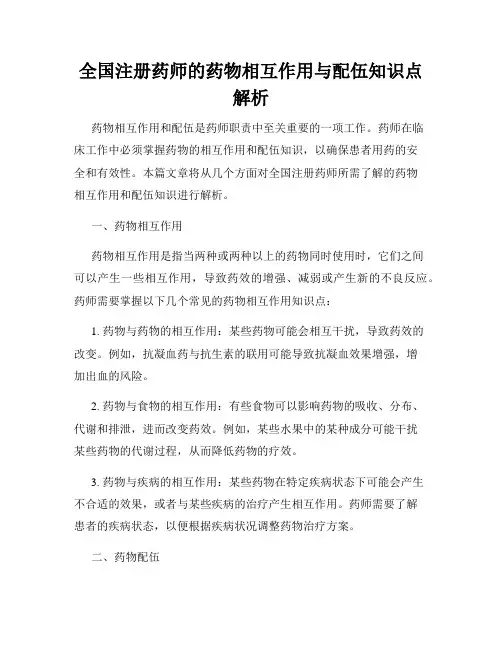 全国注册药师的药物相互作用与配伍知识点解析

药物相互作用和配伍是药师职责中至关重要的一项工作。药师在临床工作中必须掌握药物的相互作用和配伍知识，以确保患者用药的安全和有效性。本篇文章将从几个方面对全国注册药师所需了解的药物相互作用和配伍知识进行解析。

一、药物相互作用

药物相互作用是指当两种或两种以上的药物同时使用时，它们之间可以产生一些相互作用，导致药效的增强、减弱或产生新的不良反应。药师需要掌握以下几个常见的药物相互作用知识点：

1. 药物与药物的相互作用：某些药物可能会相互干扰，导致药效的改变。例如，抗凝血药与抗生素的联用可能导致抗凝血效果增强，增加出血的风险。

2. 药物与食物的相互作用：有些食物可以影响药物的吸收、分布、代谢和排泄，进而改变药效。例如，某些水果中的某种成分可能干扰某些药物的代谢过程，从而降低药物的疗效。

3. 药物与疾病的相互作用：某些药物在特定疾病状态下可能会产生不合适的效果，或者与某些疾病的治疗产生相互作用。药师需要了解患者的疾病状态，以便根据疾病状况调整药物治疗方案。

二、药物配伍